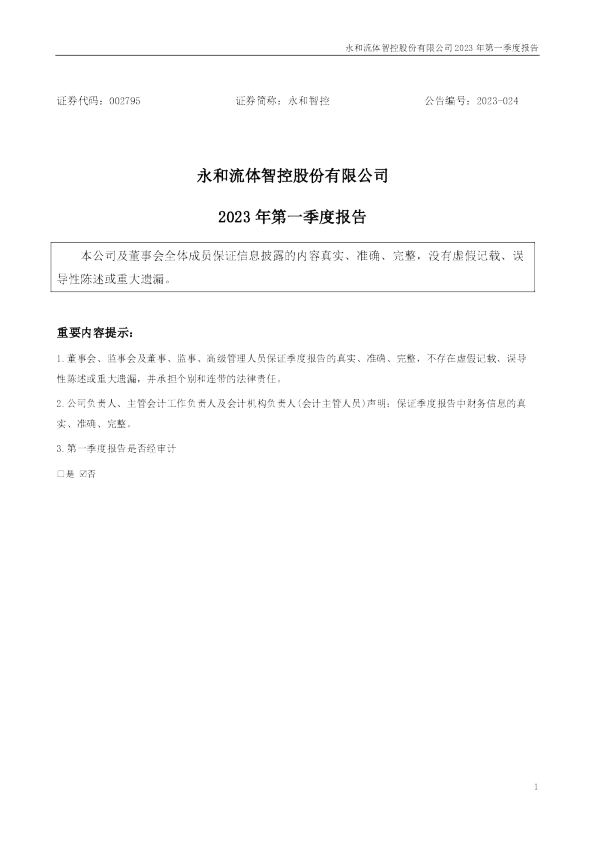 永和流体智控股份有限公司2023年第一季度报告

证券代码：002795 证券简称：永和智控 公告编号：2023-024

永和流体智控股份有限公司

2023年第一季度报告

本公司及董事会全体成员保证信息披露的内容真实、准确、完整，没有虚假记载、误导性陈述或重大遗漏。

重要内容提示：

1.董事会、监事会及董事、监事、高级管理人员保证季度报告的真实、准确、完整，不存在虚假记载、误导性陈述或重大遗漏，并承担个别和连带的法律责任。

2.公司负责人、主管会计工作负责人及会计机构负责人(会计主管人员)声明：保证季度报告中财务信息的真实、准确、完整。

3.第一季度报告是否经审计

☐是 ☑否

1